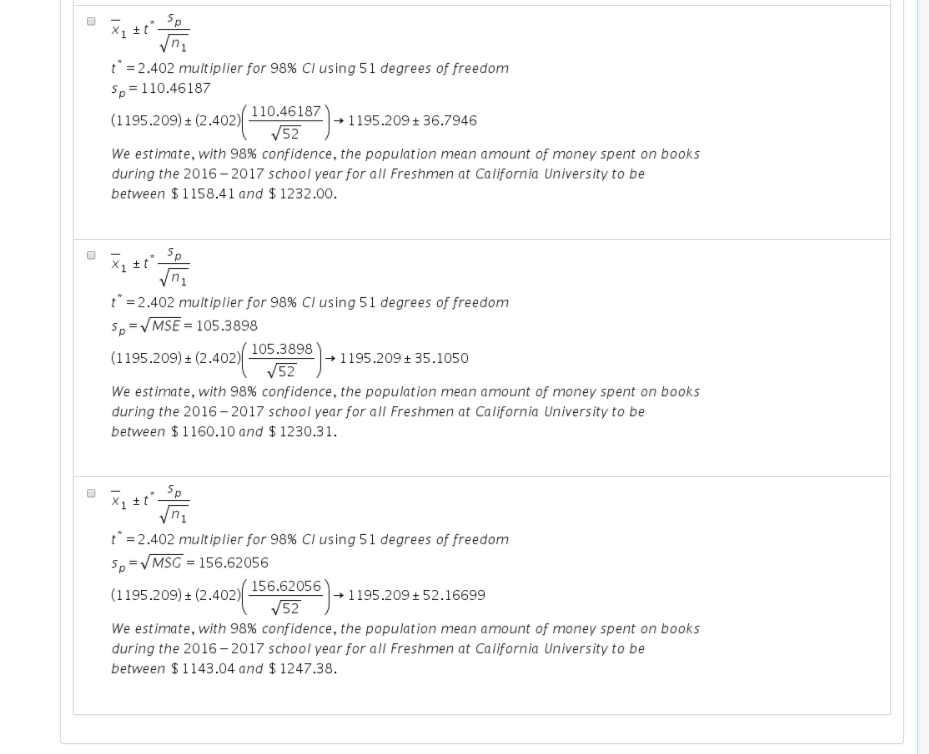 $\bar{x}_1 \pm t^* \frac{s_p}{\sqrt{n_1}}$

$t^* = 2.402$ multiplier for 98% CI using 51 degrees of freedom

$s_p = 110.46187$

$(1195.209) \pm (2.402)\left(\frac{110.46187}{\sqrt{52}}\right) \rightarrow 1195.209 \pm 36.7946$

We estimate, with 98% confidence, the population mean amount of money spent on books during the 2016 – 2017 school year for all Freshmen at California University to be between \$ 1158.41 and \$ 1232.00.

$\bar{x}_1 \pm t^* \frac{s_p}{\sqrt{n_1}}$

$t^* = 2.402$ multiplier for 98% CI using 51 degrees of freedom

$s_p = \sqrt{MSE} = 105.3898$

$(1195.209) \pm (2.402)\left(\frac{105.3898}{\sqrt{52}}\right) \rightarrow 1195.209 \pm 35.1050$

We estimate, with 98% confidence, the population mean amount of money spent on books during the 2016 – 2017 school year for all Freshmen at California University to be between \$ 1160.10 and \$ 1230.31.

$\bar{x}_1 \pm t^* \frac{s_p}{\sqrt{n_1}}$

$t^* = 2.402$ multiplier for 98% CI using 51 degrees of freedom

$s_p = \sqrt{MSG} = 156.62056$

$(1195.209) \pm (2.402)\left(\frac{156.62056}{\sqrt{52}}\right) \rightarrow 1195.209 \pm 52.16699$

We estimate, with 98% confidence, the population mean amount of money spent on books during the 2016 – 2017 school year for all Freshmen at California University to be between \$ 1143.04 and \$ 1247.38.